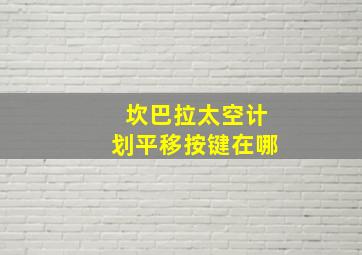 坎巴拉太空计划平移按键在哪